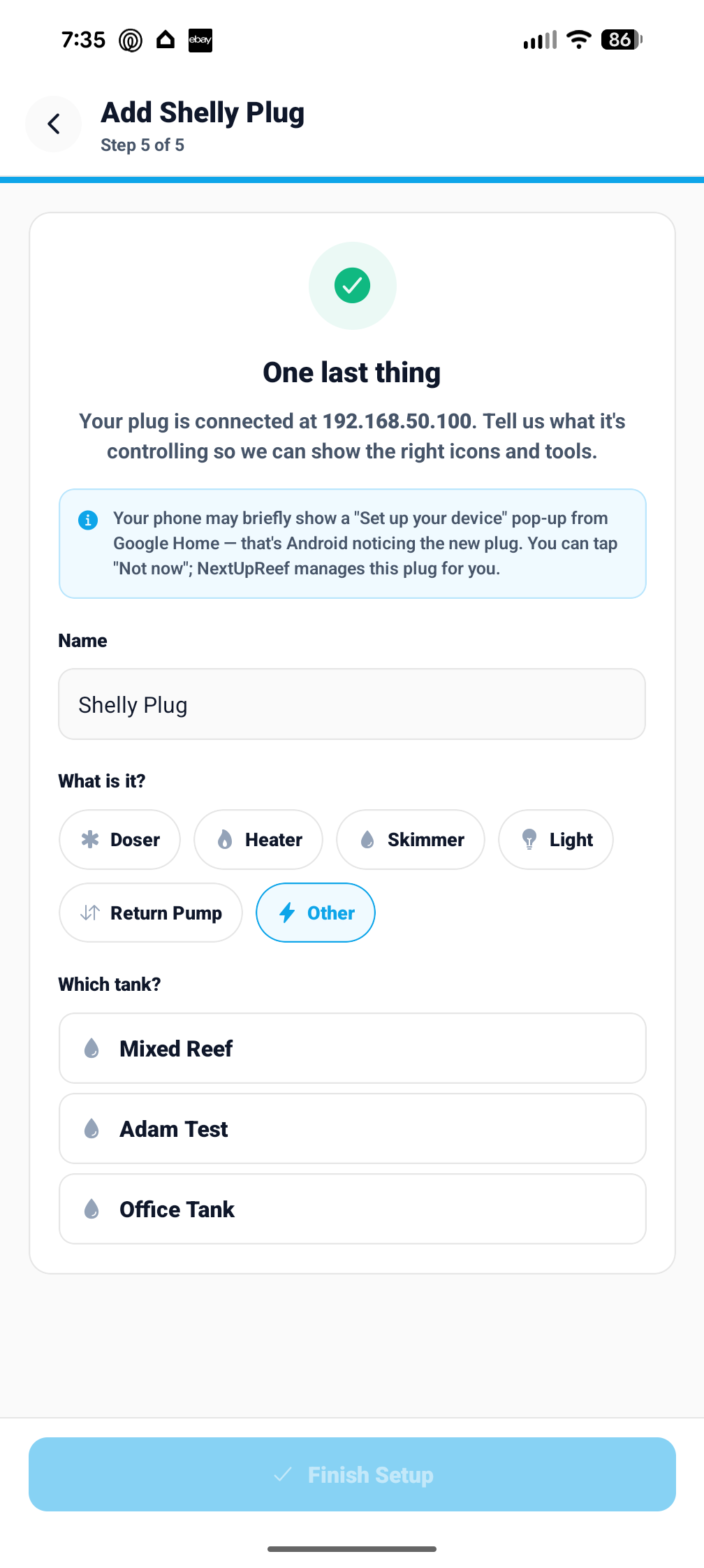 7:35 ebay 86

Add Shelly Plug
Step 5 of 5

One last thing

Your plug is connected at 192.168.50.100. Tell us what it's controlling so we can show the right icons and tools.

Your phone may briefly show a "Set up your device" pop-up from Google Home — that's Android noticing the new plug. You can tap "Not now"; NextUpReef manages this plug for you.

Name

Shelly Plug

What is it?

Doser
Heater
Skimmer
Light
Return Pump
Other

Which tank?

Mixed Reef

Adam Test

Office Tank

Finish Setup